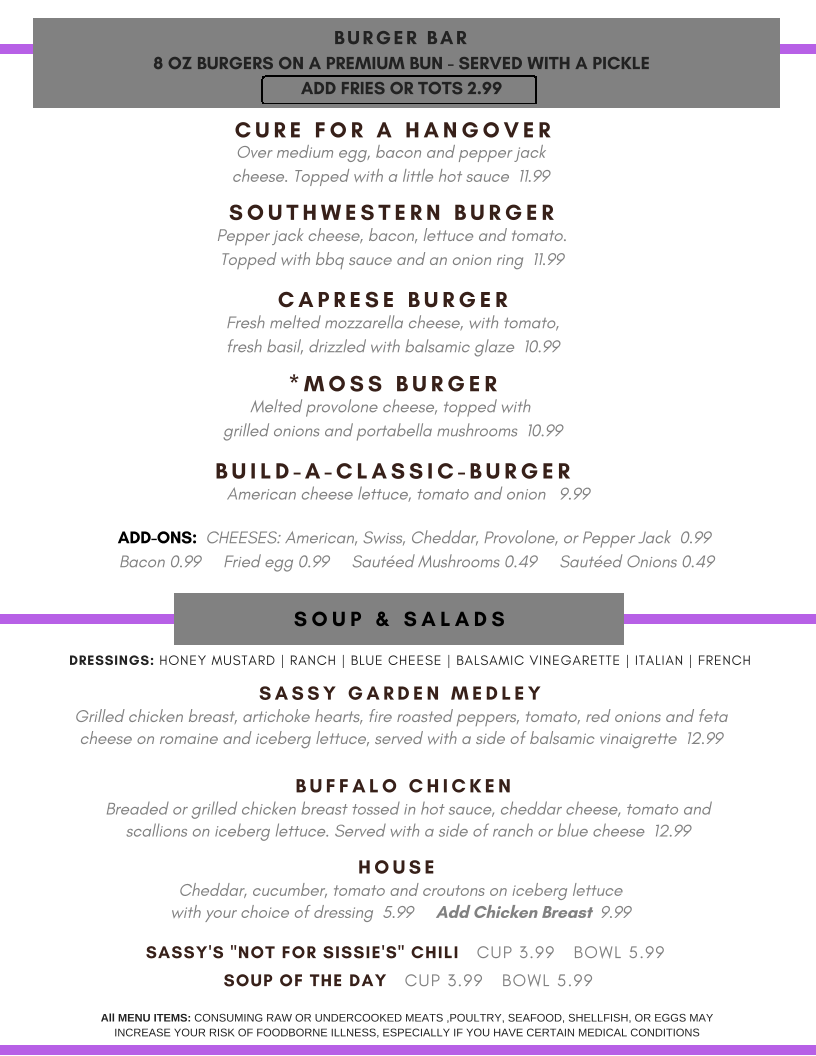 BURGER BAR
8 OZ BURGERS ON A PREMIUM BUN - SERVED WITH A PICKLE
ADD FRIES OR TOTS 2.99

CURE FOR A HANGOVER
Over medium egg, bacon and pepper jack cheese. Topped with a little hot sauce 11.99

SOUTHWESTERN BURGER
Pepper jack cheese, bacon, lettuce and tomato. Topped with bbq sauce and an onion ring 11.99

CAPRESE BURGER
Fresh melted mozzarella cheese, with tomato, fresh basil, drizzled with balsamic glaze 10.99

*MOSS BURGER
Melted provolone cheese, topped with grilled onions and portabella mushrooms 10.99

BUILD-A-CLASSIC-BURGER
American cheese lettuce, tomato and onion 9.99

ADD-ONS: CHEESES: American, Swiss, Cheddar, Provolone, or Pepper Jack 0.99
Bacon 0.99 Fried egg 0.99 Sautéed Mushrooms 0.49 Sautéed Onions 0.49

SOUP & SALADS

DRESSINGS: HONEY MUSTARD | RANCH | BLUE CHEESE | BALSAMIC VINEGARETTE | ITALIAN | FRENCH

SASSY GARDEN MEDLEY
Grilled chicken breast, artichoke hearts, fire roasted peppers, tomato, red onions and feta cheese on romaine and iceberg lettuce, served with a side of balsamic vinaigrette 12.99

BUFFALO CHICKEN
Breaded or grilled chicken breast tossed in hot sauce, cheddar cheese, tomato and scallions on iceberg lettuce. Served with a side of ranch or blue cheese 12.99

HOUSE
Cheddar, cucumber, tomato and croutons on iceberg lettuce with your choice of dressing 5.99 Add Chicken Breast 9.99

SASSY'S "NOT FOR SISSIE'S" CHILI CUP 3.99 BOWL 5.99
SOUP OF THE DAY CUP 3.99 BOWL 5.99

All MENU ITEMS: CONSUMING RAW OR UNDERCOOKED MEATS ,POULTRY, SEAFOOD, SHELLFISH, OR EGGS MAY INCREASE YOUR RISK OF FOODBORNE ILLNESS, ESPECIALLY IF YOU HAVE CERTAIN MEDICAL CONDITIONS